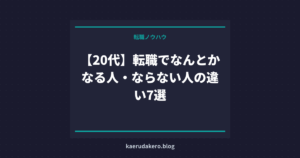 転職ノウハウ

【20代】転職でなんとかなる人・ならない人の違い7選

kaerudakero.blog